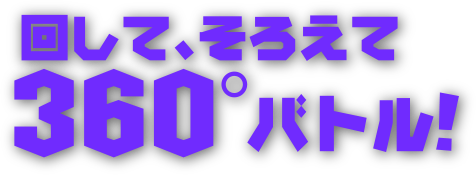 回して、そろえて
360°バトル!